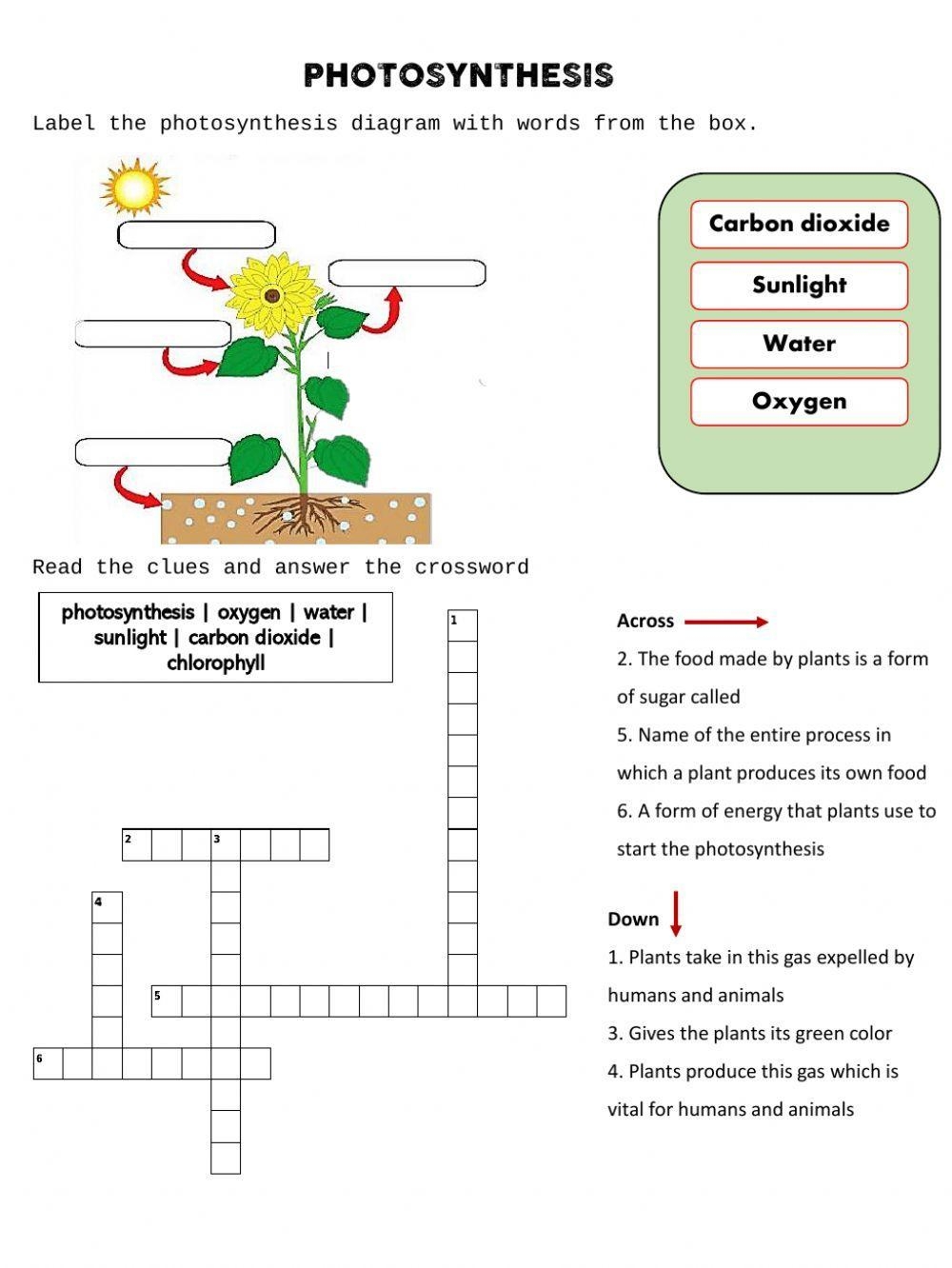 PHOTOSYNTHESIS

Label the photosynthesis diagram with words from the box.

Carbon dioxide
Sunlight
Water
Oxygen

Read the clues and answer the crossword

photosynthesis | oxygen | water | sunlight | carbon dioxide | chlorophyll

1
2
3
4
5
6

Across
2. The food made by plants is a form of sugar called
5. Name of the entire process in which a plant produces its own food
6. A form of energy that plants use to start the photosynthesis

Down
1. Plants take in this gas expelled by humans and animals
3. Gives the plants its green color
4. Plants produce this gas which is vital for humans and animals